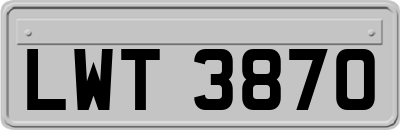 LWT 3870